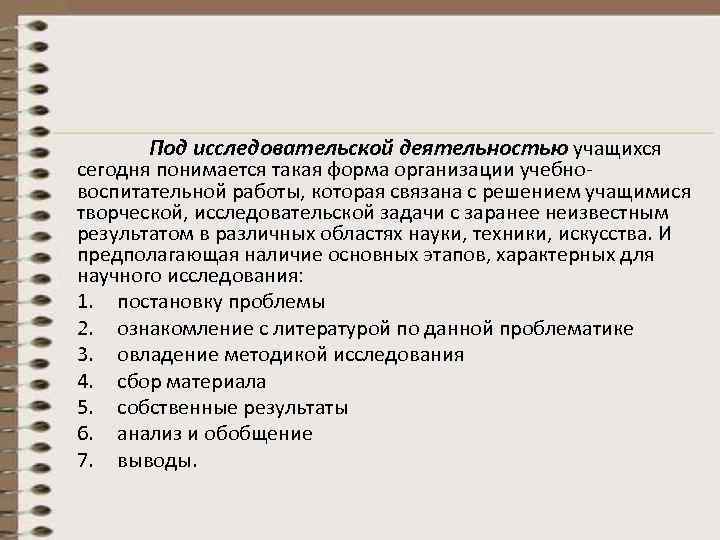 Под исследовательской деятельностью учащихся сегодня понимается такая форма организации учебно-воспитательной работы, которая связана с решением учащимися творческой, исследовательской задачи с заранее неизвестным результатом в различных областях науки, техники, искусства. И предполагающая наличие основных этапов, характерных для научного исследования:

1. постановку проблемы
2. ознакомление с литературой по данной проблематике
3. овладение методикой исследования
4. сбор материала
5. собственные результаты
6. анализ и обобщение
7. выводы.